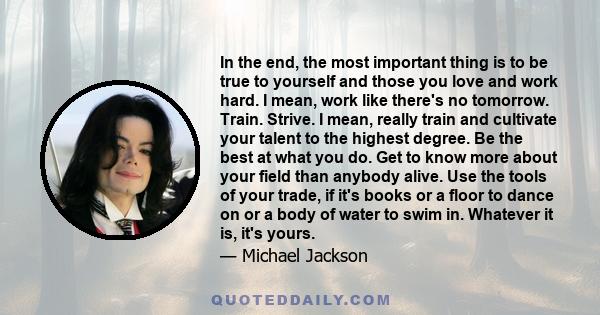 In the end, the most important thing is to be true to yourself and those you love and work hard. I mean, work like there's no tomorrow. Train. Strive. I mean, really train and cultivate your talent to the highest degree. Be the best at what you do. Get to know more about your field than anybody alive. Use the tools of your trade, if it's books or a floor to dance on or a body of water to swim in. Whatever it is, it's yours.

— Michael Jackson

QUOTEDDAILY.COM